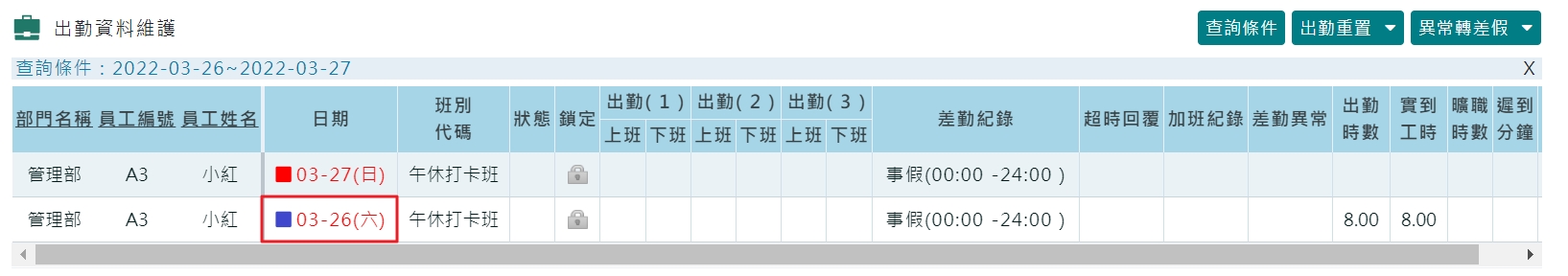 出勤資料維護

查詢條件　出勤重置　異常轉差假

查詢條件：2022-03-26~2022-03-27　X

| 部門名稱 | 員工編號 | 員工姓名 | 日期 | 班別代碼 | 狀態 | 鎖定 | 出勤(1) 上班 | 出勤(1) 下班 | 出勤(2) 上班 | 出勤(2) 下班 | 出勤(3) 上班 | 出勤(3) 下班 | 差勤紀錄 | 超時回覆 | 加班紀錄 | 差勤異常 | 出勤時數 | 實到工時 | 曠職時數 | 遲到分鐘 |
|---|---|---|---|---|---|---|---|---|---|---|---|---|---|---|---|---|---|---|---|---|
| 管理部 | A3 | 小紅 | 03-27(日) | 午休打卡班 | | | | | | | | | 事假(00:00 -24:00 ) | | | | | | | |
| 管理部 | A3 | 小紅 | 03-26(六) | 午休打卡班 | | | | | | | | | 事假(00:00 -24:00 ) | | | | 8.00 | 8.00 | | |